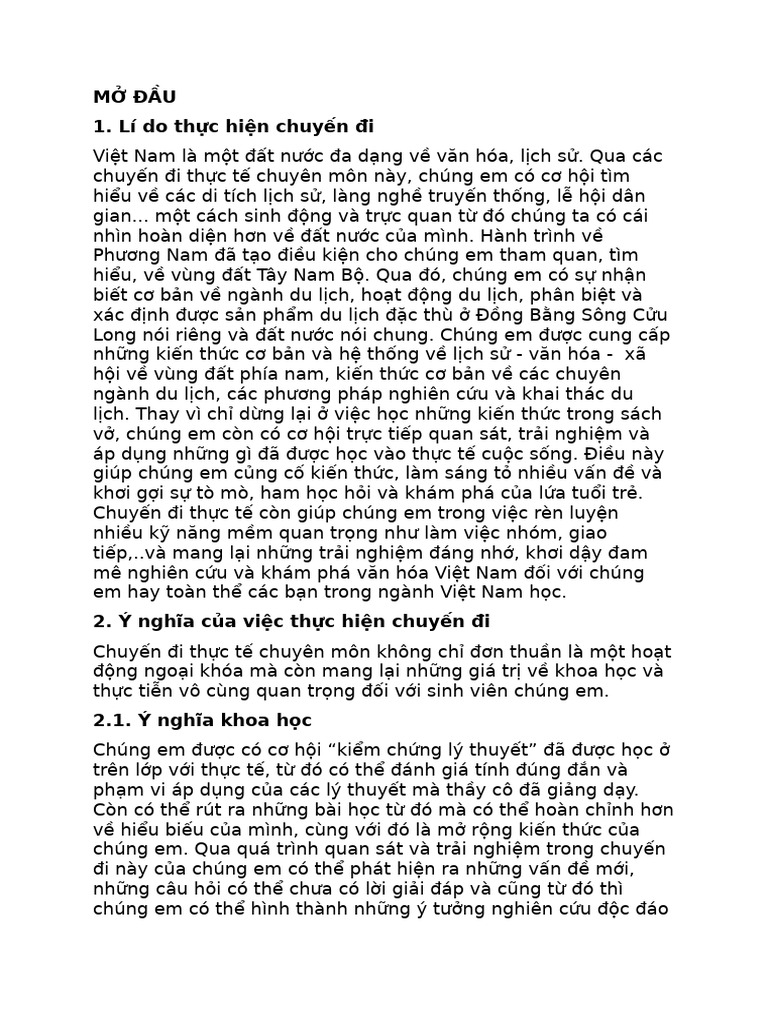 MỞ ĐẦU

1. Lí do thực hiện chuyến đi

Việt Nam là một đất nước đa dạng về văn hóa, lịch sử. Qua các chuyến đi thực tế chuyên môn này, chúng em có cơ hội tìm hiểu về các di tích lịch sử, làng nghề truyền thống, lễ hội dân gian... một cách sinh động và trực quan từ đó chúng ta có cái nhìn hoàn diện hơn về đất nước của mình. Hành trình về Phương Nam đã tạo điều kiện cho chúng em tham quan, tìm hiểu, về vùng đất Tây Nam Bộ. Qua đó, chúng em có sự nhận biết cơ bản về ngành du lịch, hoạt động du lịch, phân biệt và xác định được sản phẩm du lịch đặc thù ở Đồng Bằng Sông Cửu Long nói riêng và đất nước nói chung. Chúng em được cung cấp những kiến thức cơ bản và hệ thống về lịch sử - văn hóa - xã hội về vùng đất phía nam, kiến thức cơ bản về các chuyên ngành du lịch, các phương pháp nghiên cứu và khai thác du lịch. Thay vì chỉ dừng lại ở việc học những kiến thức trong sách vở, chúng em còn có cơ hội trực tiếp quan sát, trải nghiệm và áp dụng những gì đã được học vào thực tế cuộc sống. Điều này giúp chúng em củng cố kiến thức, làm sáng tỏ nhiều vấn đề và khơi gợi sự tò mò, ham học hỏi và khám phá của lứa tuổi trẻ. Chuyến đi thực tế còn giúp chúng em trong việc rèn luyện nhiều kỹ năng mềm quan trọng như làm việc nhóm, giao tiếp,..và mang lại những trải nghiệm đáng nhớ, khơi dậy đam mê nghiên cứu và khám phá văn hóa Việt Nam đối với chúng em hay toàn thể các bạn trong ngành Việt Nam học.

2. Ý nghĩa của việc thực hiện chuyến đi

Chuyến đi thực tế chuyên môn không chỉ đơn thuần là một hoạt động ngoại khóa mà còn mang lại những giá trị về khoa học và thực tiễn vô cùng quan trọng đối với sinh viên chúng em.

2.1. Ý nghĩa khoa học

Chúng em được có cơ hội “kiểm chứng lý thuyết” đã được học ở trên lớp với thực tế, từ đó có thể đánh giá tính đúng đắn và phạm vi áp dụng của các lý thuyết mà thầy cô đã giảng dạy. Còn có thể rút ra những bài học từ đó mà có thể hoàn chỉnh hơn về hiểu biếu của mình, cùng với đó là mở rộng kiến thức của chúng em. Qua quá trình quan sát và trải nghiệm trong chuyến đi này của chúng em có thể phát hiện ra những vấn đề mới, những câu hỏi có thể chưa có lời giải đáp và cũng từ đó thì chúng em có thể hình thành những ý tưởng nghiên cứu độc đáo